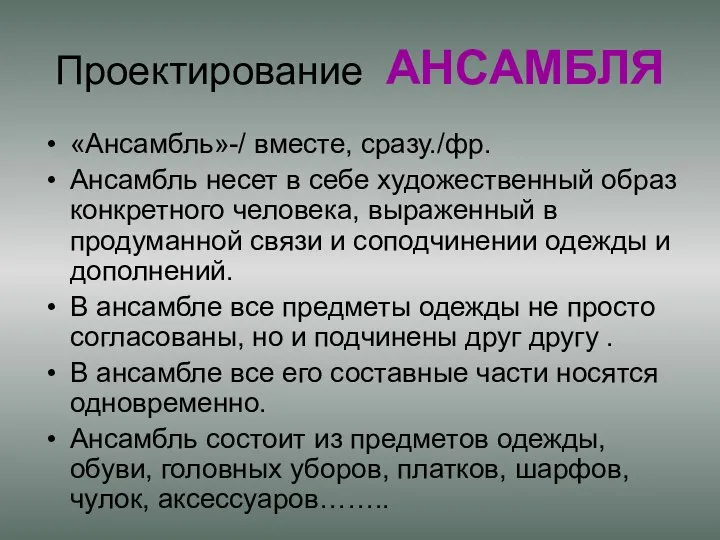 Проектирование АНСАМБЛЯ

• «Ансамбль»-/ вместе, сразу./фр.
• Ансамбль несет в себе художественный образ конкретного человека, выраженный в продуманной связи и соподчинении одежды и дополнений.
• В ансамбле все предметы одежды не просто согласованы, но и подчинены друг другу .
• В ансамбле все его составные части носятся одновременно.
• Ансамбль состоит из предметов одежды, обуви, головных уборов, платков, шарфов, чулок, аксессуаров……..